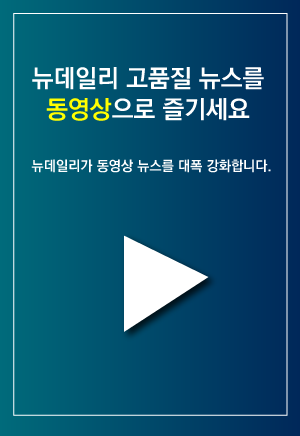 뉴데일리 고품질 뉴스를
동영상으로 즐기세요

뉴데일리가 동영상 뉴스를 대폭 강화합니다.